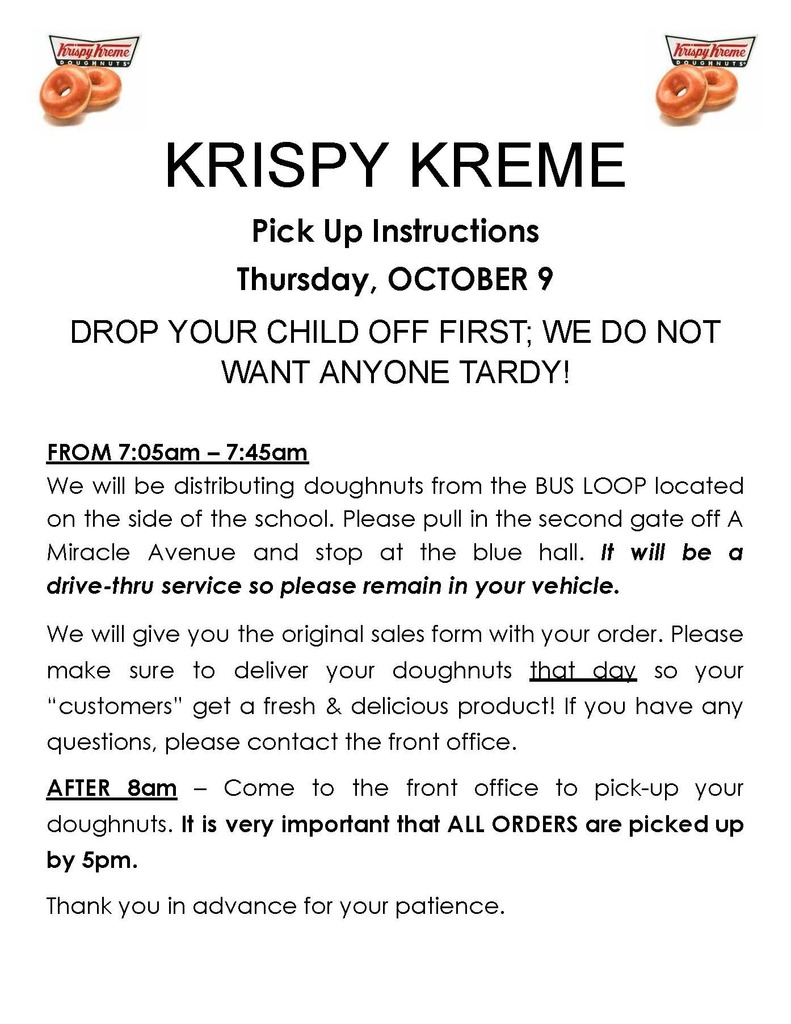 Krispy Kreme DOUGHNUTS

Krispy Kreme DOUGHNUTS

KRISPY KREME

Pick Up Instructions

Thursday, OCTOBER 9

DROP YOUR CHILD OFF FIRST; WE DO NOT WANT ANYONE TARDY!

FROM 7:05am – 7:45am

We will be distributing doughnuts from the BUS LOOP located on the side of the school. Please pull in the second gate off A Miracle Avenue and stop at the blue hall. It will be a drive-thru service so please remain in your vehicle.

We will give you the original sales form with your order. Please make sure to deliver your doughnuts that day so your "customers" get a fresh & delicious product! If you have any questions, please contact the front office.

AFTER 8am – Come to the front office to pick-up your doughnuts. It is very important that ALL ORDERS are picked up by 5pm.

Thank you in advance for your patience.